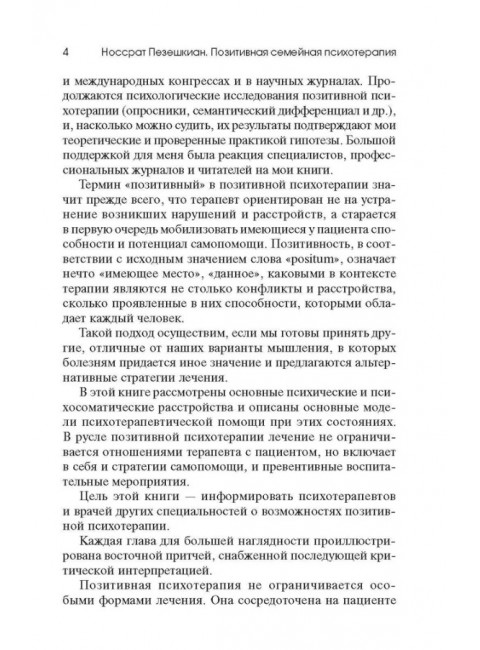 4 Носсрат Пезешкиан. Позитивная семейная психотерапия

и международных конгрессах и в научных журналах. Продолжаются психологические исследования позитивной психотерапии (опросники, семантический дифференциал и др.), и, насколько можно судить, их результаты подтверждают мои теоретические и проверенные практикой гипотезы. Большой поддержкой для меня была реакция специалистов, профессиональных журналов и читателей на мои книги.

Термин «позитивный» в позитивной психотерапии значит прежде всего, что терапевт ориентирован не на устранение возникших нарушений и расстройств, а старается в первую очередь мобилизовать имеющиеся у пациента способности и потенциал самопомощи. Позитивность, в соответствии с исходным значением слова «positum», означает нечто «имеющее место», «данное», каковыми в контексте терапии являются не столько конфликты и расстройства, сколько проявленные в них способности, которыми обладает каждый человек.

Такой подход осуществим, если мы готовы принять другие, отличные от наших варианты мышления, в которых болезням придается иное значение и предлагаются альтернативные стратегии лечения.

В этой книге рассмотрены основные психические и психосоматические расстройства и описаны основные модели психотерапевтической помощи при этих состояниях. В русле позитивной психотерапии лечение не ограничивается отношениями терапевта с пациентом, но включает в себя и стратегии самопомощи, и превентивные воспитательные мероприятия.

Цель этой книги — информировать психотерапевтов и врачей других специальностей о возможностях позитивной психотерапии.

Каждая глава для большей наглядности проиллюстрирована восточной притчей, снабженной последующей критической интерпретацией.

Позитивная психотерапия не ограничивается особыми формами лечения. Она сосредоточена на пациенте